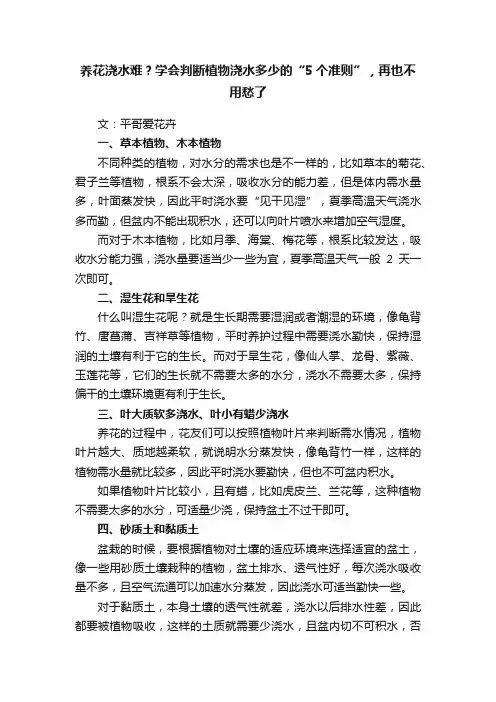 养花浇水难？学会判断植物浇水多少的“5 个准则”，再也不用愁了

文：平哥爱花卉

一、草本植物、木本植物

不同种类的植物，对水分的需求也是不一样的，比如草本的菊花、君子兰等植物，根系不会太深，吸收水分的能力差，但是体内需水量多，叶面蒸发快，因此平时浇水要“见干见湿”，夏季高温天气浇水多而勤，但盆内不能出现积水，还可以向叶片喷水来增加空气湿度。

而对于木本植物，比如月季、海棠、梅花等，根系比较发达，吸收水分能力强，浇水量要适当少一些为宜，夏季高温天气一般 2 天一次即可。

二、湿生花和旱生花

什么叫湿生花呢？就是生长期需要湿润或者潮湿的环境，像龟背竹、唐菖蒲、吉祥草等植物，平时养护过程中需要浇水勤快，保持湿润的土壤有利于它的生长。而对于旱生花，像仙人掌、龙骨、紫薇、玉莲花等，它们的生长就不需要太多的水分，浇水不需要太多，保持偏干的土壤环境更有利于生长。

三、叶大质软多浇水、叶小有蜡少浇水

养花的过程中，花友们可以按照植物叶片来判断需水情况，植物叶片越大、质地越柔软，就说明水分蒸发快，像龟背竹一样，这样的植物需水量就比较多，因此平时浇水要勤快，但也不可盆内积水。

如果植物叶片比较小，且有蜡，比如虎皮兰、兰花等，这种植物不需要太多的水分，可适量少浇，保持盆土不过干即可。

四、砂质土和黏质土

盆栽的时候，要根据植物对土壤的适应环境来选择适宜的盆土，像一些用砂质土壤栽种的植物，盆土排水、透气性好，每次浇水吸收量不多，且空气流通可以加速水分蒸发，因此浇水可适当勤快一些。

对于黏质土，本身土壤的透气性就差，浇水以后排水性差，因此都要被植物吸收，这样的土质就需要少浇水，且盆内切不可积水，否